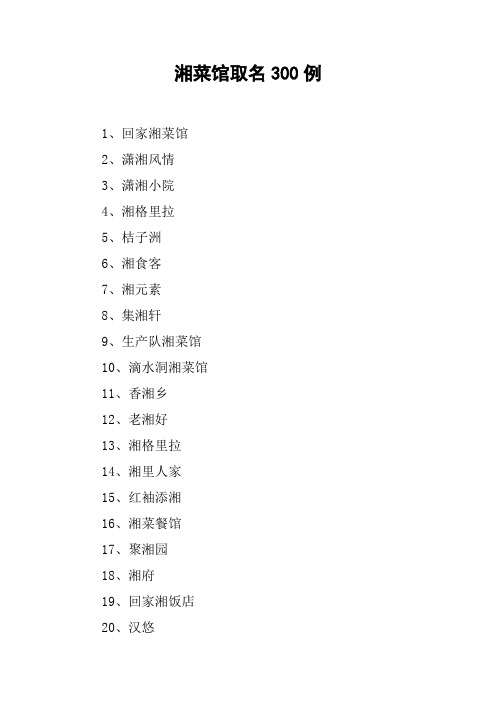 湘菜馆取名 300 例

1、回家湘菜馆

2、潇湘风情

3、潇湘小院

4、湘格里拉

5、桔子洲

6、湘食客

7、湘元素

8、集湘轩

9、生产队湘菜馆

10、滴水洞湘菜馆

11、香湘乡

12、老湘好

13、湘格里拉

14、湘里人家

15、红袖添湘

16、湘菜餐馆

17、聚湘园

18、湘府

19、回家湘饭店

20、汉悠